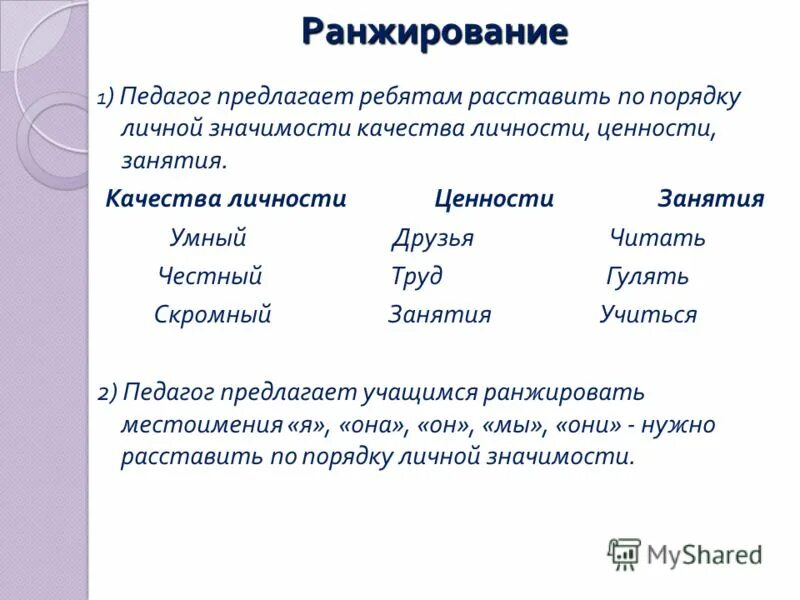 Ранжирование

1) Педагог предлагает ребятам расставить по порядку личной значимости качества личности, ценности, занятия.

| Качества личности | Ценности | Занятия |
|---|---|---|
| Умный | Друзья | Читать |
| Честный | Труд | Гулять |
| Скромный | Занятия | Учиться |

2) Педагог предлагает учащимся ранжировать местоимения «я», «она», «он», «мы», «они» - нужно расставить по порядку личной значимости.

MyShared